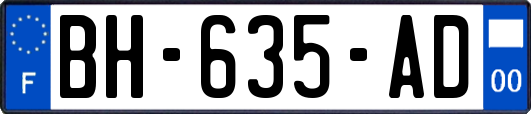 F
BH-635-AD
00